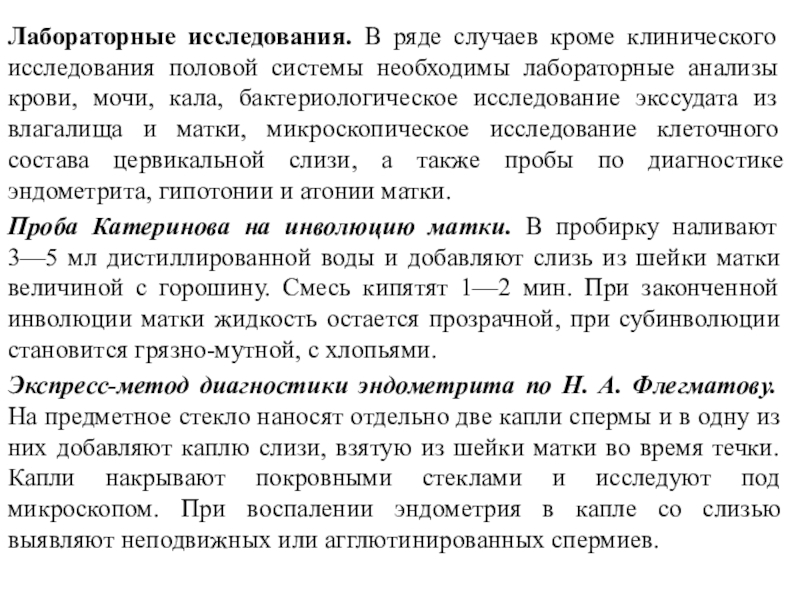 Лабораторные исследования. В ряде случаев кроме клинического исследования половой системы необходимы лабораторные анализы крови, мочи, кала, бактериологическое исследование экссудата из влагалища и матки, микроскопическое исследование клеточного состава цервикальной слизи, а также пробы по диагностике эндометрита, гипотонии и атонии матки.

Проба Катеринова на инволюцию матки. В пробирку наливают 3—5 мл дистиллированной воды и добавляют слизь из шейки матки величиной с горошину. Смесь кипятят 1—2 мин. При законченной инволюции матки жидкость остается прозрачной, при субинволюции становится грязно-мутной, с хлопьями.

Экспресс-метод диагностики эндометрита по Н. А. Флегматову. На предметное стекло наносят отдельно две капли спермы и в одну из них добавляют каплю слизи, взятую из шейки матки во время течки. Капли накрывают покровными стеклами и исследуют под микроскопом. При воспалении эндометрия в капле со слизью выявляют неподвижных или агглютинированных спермиев.